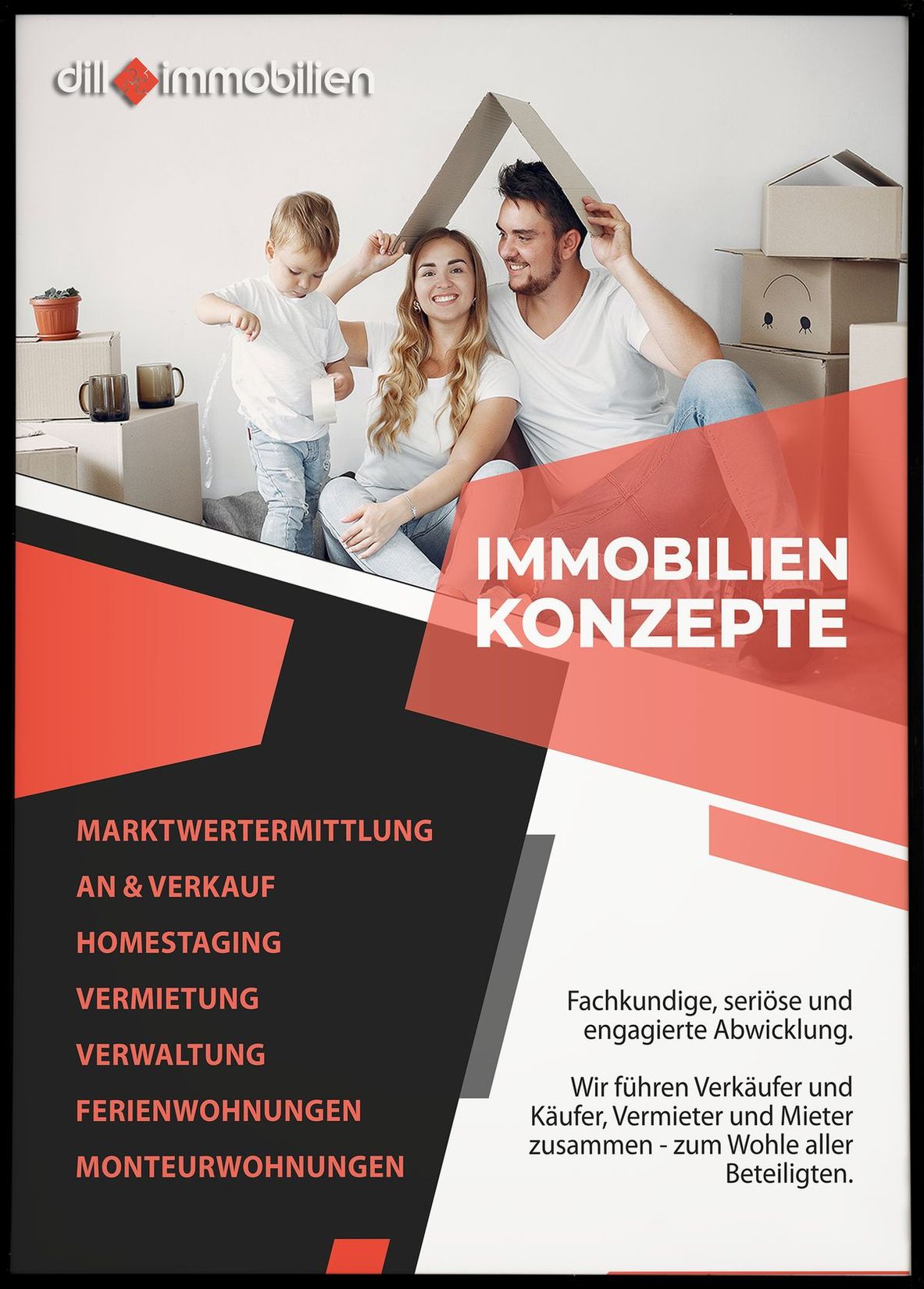 dill immobilien

IMMOBILIEN KONZEPTE

MARKTWERTERMITTLUNG

AN & VERKAUF

HOMESTAGING

VERMIETUNG

VERWALTUNG

FERIENWOHNUNGEN

MONTEURWOHNUNGEN

Fachkundige, seriöse und engagierte Abwicklung.

Wir führen Verkäufer und Käufer, Vermieter und Mieter zusammen - zum Wohle aller Beteiligten.